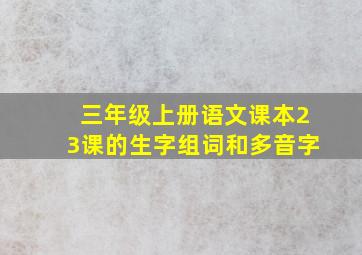 三年级上册语文课本23课的生字组词和多音字